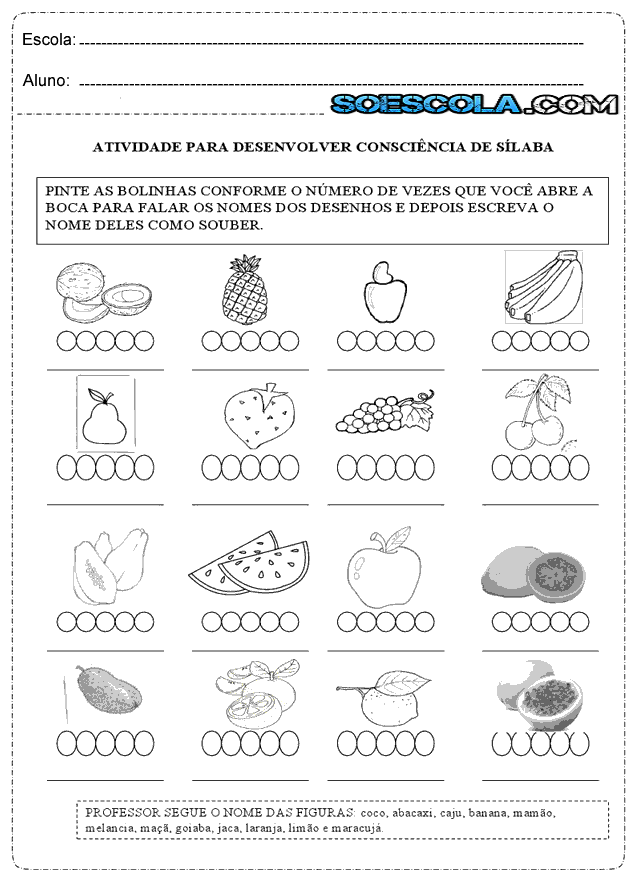 Escola:

Aluno:

SOESCOLA.COM

ATIVIDADE PARA DESENVOLVER CONSCIÊNCIA DE SÍLABA

PINTE AS BOLINHAS CONFORME O NÚMERO DE VEZES QUE VOCÊ ABRE A BOCA PARA FALAR OS NOMES DOS DESENHOS E DEPOIS ESCREVA O NOME DELES COMO SOUBER.

PROFESSOR SEGUE O NOME DAS FIGURAS: coco, abacaxi, caju, banana, mamão, melancia, maçã, goiaba, jaca, laranja, limão e maracujá.